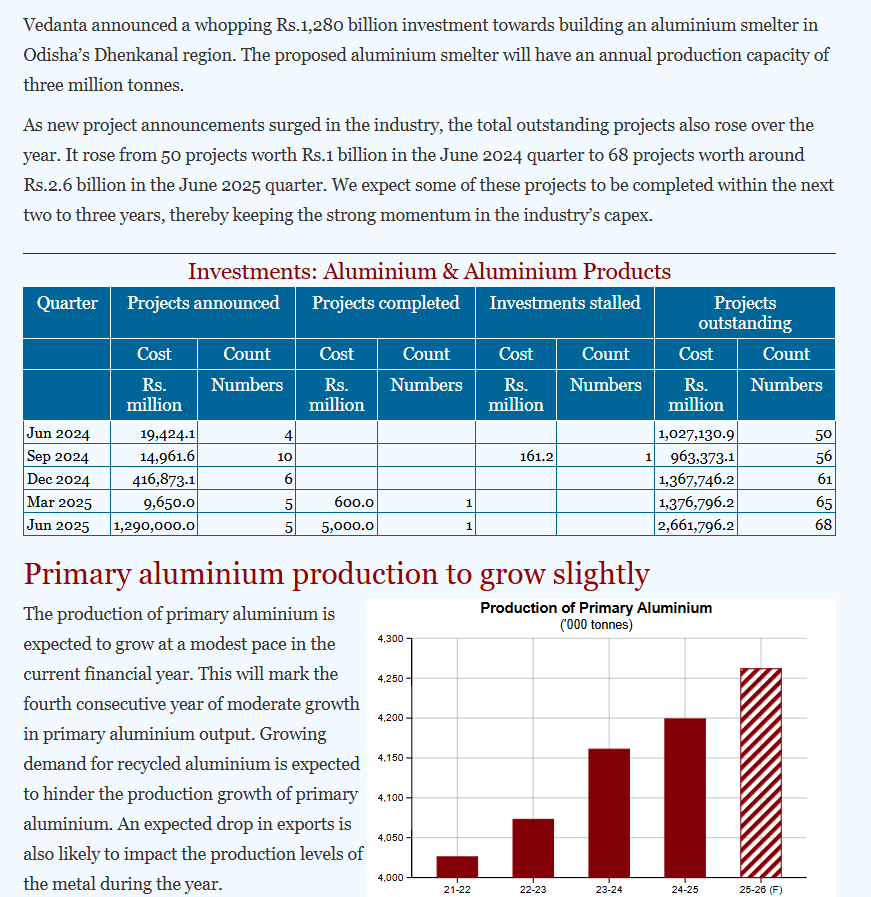 Vedanta announced a whopping Rs.1,280 billion investment towards building an aluminium smelter in Odisha's Dhenkanal region. The proposed aluminium smelter will have an annual production capacity of three million tonnes.

As new project announcements surged in the industry, the total outstanding projects also rose over the year. It rose from 50 projects worth Rs.1 billion in the June 2024 quarter to 68 projects worth around Rs.2.6 billion in the June 2025 quarter. We expect some of these projects to be completed within the next two to three years, thereby keeping the strong momentum in the industry's capex.

Investments: Aluminium & Aluminium Products

| Quarter | Projects announced | | Projects completed | | Investments stalled | | Projects outstanding | |
|---|---|---|---|---|---|---|---|---|
| | Cost | Count | Cost | Count | Cost | Count | Cost | Count |
| | Rs. million | Numbers | Rs. million | Numbers | Rs. million | Numbers | Rs. million | Numbers |
| Jun 2024 | 19,424.1 | 4 | | | | | 1,027,130.9 | 50 |
| Sep 2024 | 14,961.6 | 10 | | | 161.2 | 1 | 963,373.1 | 56 |
| Dec 2024 | 416,873.1 | 6 | | | | | 1,367,746.2 | 61 |
| Mar 2025 | 9,650.0 | 5 | 600.0 | 1 | | | 1,376,796.2 | 65 |
| Jun 2025 | 1,290,000.0 | 5 | 5,000.0 | 1 | | | 2,661,796.2 | 68 |

Primary aluminium production to grow slightly

The production of primary aluminium is expected to grow at a modest pace in the current financial year. This will mark the fourth consecutive year of moderate growth in primary aluminium output. Growing demand for recycled aluminium is expected to hinder the production growth of primary aluminium. An expected drop in exports is also likely to impact the production levels of the metal during the year.

Production of Primary Aluminium
('000 tonnes)

4,300
4,250
4,200
4,150
4,100
4,050
4,000

21-22 22-23 23-24 24-25 25-26 (F)